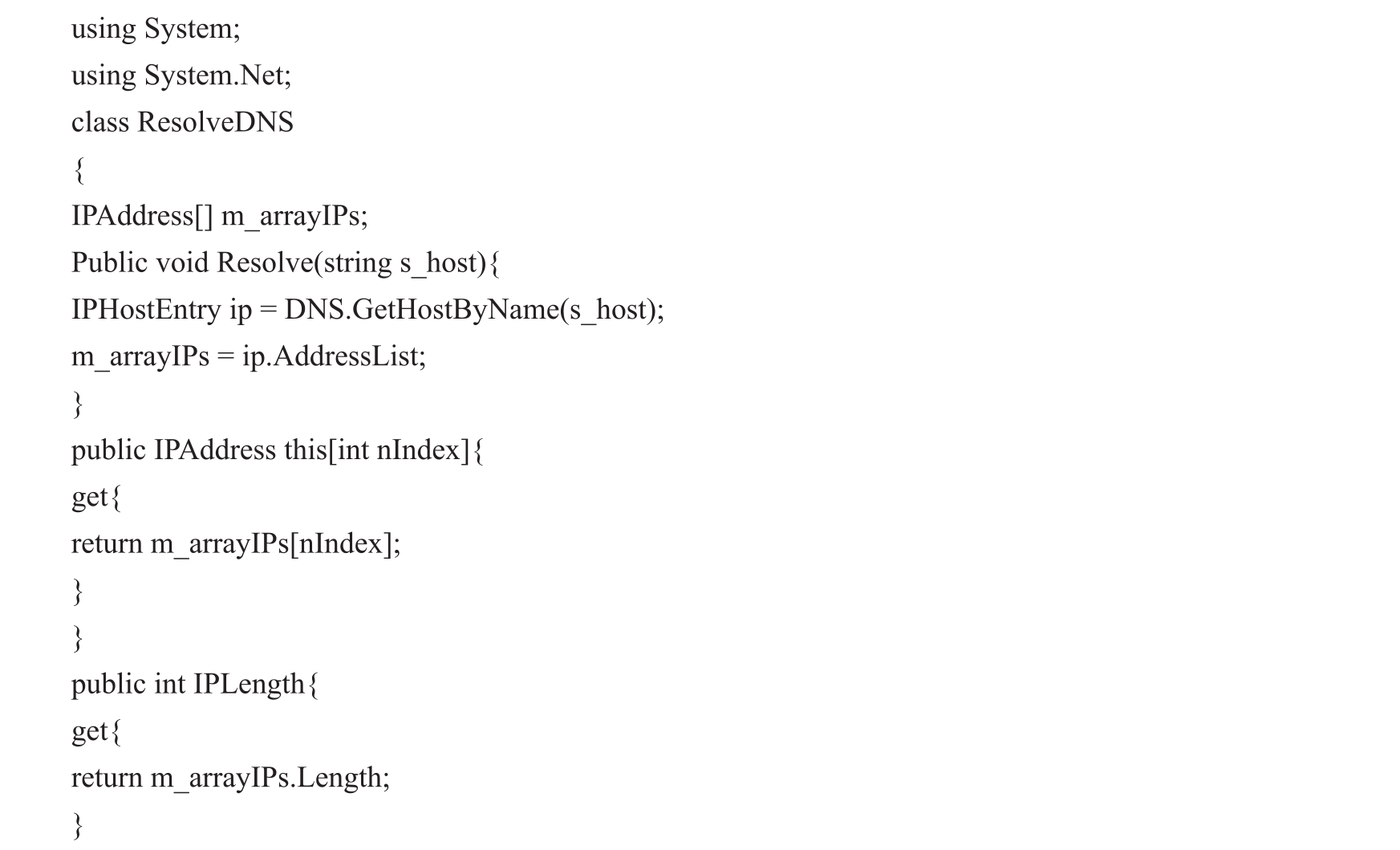 using System;
using System.Net;
class ResolveDNS
{
IPAddress[] m_arrayIPs;
Public void Resolve(string s_host){
IPHostEntry ip = DNS.GetHostByName(s_host);
m_arrayIPs = ip.AddressList;
}
public IPAddress this[int nIndex]{
get{
return m_arrayIPs[nIndex];
}
}
public int IPLength{
get{
return m_arrayIPs.Length;
}